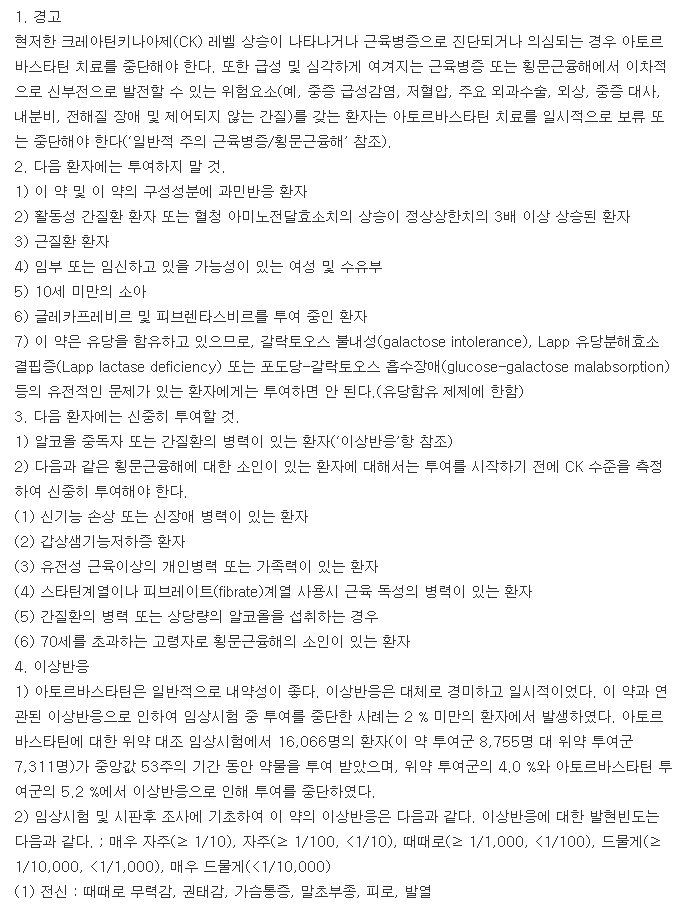 1. 경고
현저한 크레아틴키나아제(CK) 레벨 상승이 나타나거나 근육병증으로 진단되거나 의심되는 경우 아토르바스타틴 치료를 중단해야 한다. 또한 급성 및 심각하게 여겨지는 근육병증 또는 횡문근융해에서 이차적으로 신부전으로 발전할 수 있는 위험요소(예, 중증 급성감염, 저혈압, 주요 외과수술, 외상, 중증 대사, 내분비, 전해질 장애 및 제어되지 않는 간질)를 갖는 환자는 아토르바스타틴 치료를 일시적으로 보류 또는 중단해야 한다('일반적 주의 근육병증/횡문근융해' 참조).
2. 다음 환자에는 투여하지 말 것.
1) 이 약 및 이 약의 구성성분에 과민반응 환자
2) 활동성 간질환 환자 또는 혈청 아미노전달효소치의 상승이 정상상한치의 3배 이상 상승된 환자
3) 근질환 환자
4) 임부 또는 임신하고 있을 가능성이 있는 여성 및 수유부
5) 10세 미만의 소아
6) 글레카프레비르 및 피브렌타스비르를 투여 중인 환자
7) 이 약은 유당을 함유하고 있으므로, 갈락토오스 불내성(galactose intolerance), Lapp 유당분해효소 결핍증(Lapp lactase deficiency) 또는 포도당-갈락토오스 흡수장애(glucose-galactose malabsorption) 등의 유전적인 문제가 있는 환자에게는 투여하면 안 된다.(유당함유 제제에 한함)
3. 다음 환자에는 신중히 투여할 것.
1) 알코올 중독자 또는 간질환의 병력이 있는 환자('이상반응'항 참조)
2) 다음과 같은 횡문근융해에 대한 소인이 있는 환자에 대해서는 투여를 시작하기 전에 CK 수준을 측정하여 신중히 투여해야 한다.
(1) 신기능 손상 또는 신장애 병력이 있는 환자
(2) 갑상샘기능저하증 환자
(3) 유전성 근육이상의 개인병력 또는 가족력이 있는 환자
(4) 스타틴계열이나 피브레이트(fibrate)계열 사용시 근육 독성의 병력이 있는 환자
(5) 간질환의 병력 또는 상당량의 알코올을 섭취하는 경우
(6) 70세를 초과하는 고령자로 횡문근융해의 소인이 있는 환자
4. 이상반응
1) 아토르바스타틴은 일반적으로 내약성이 좋다. 이상반응은 대체로 경미하고 일시적이었다. 이 약과 연관된 이상반응으로 인하여 임상시험 중 투여를 중단한 사례는 2 % 미만의 환자에서 발생하였다. 아토르바스타틴에 대한 위약 대조 임상시험에서 16,066명의 환자(이 약 투여군 8,755명 대 위약 투여군 7,311명)가 중앙값 53주의 기간 동안 약물을 투여 받았으며, 위약 투여군의 4.0 %와 아토르바스타틴 투여군의 5.2 %에서 이상반응으로 인해 투여를 중단하였다.
2) 임상시험 및 시판후 조사에 기초하여 이 약의 이상반응은 다음과 같다. 이상반응에 대한 발현빈도는 다음과 같다. ; 매우 자주(≥ 1/10), 자주(≥ 1/100, <1/10), 때때로(≥ 1/1,000, <1/100), 드물게(≥ 1/10,000, <1/1,000), 매우 드물게(<1/10,000)
(1) 전신 : 때때로 무력감, 권태감, 가슴통증, 말초부종, 피로, 발열